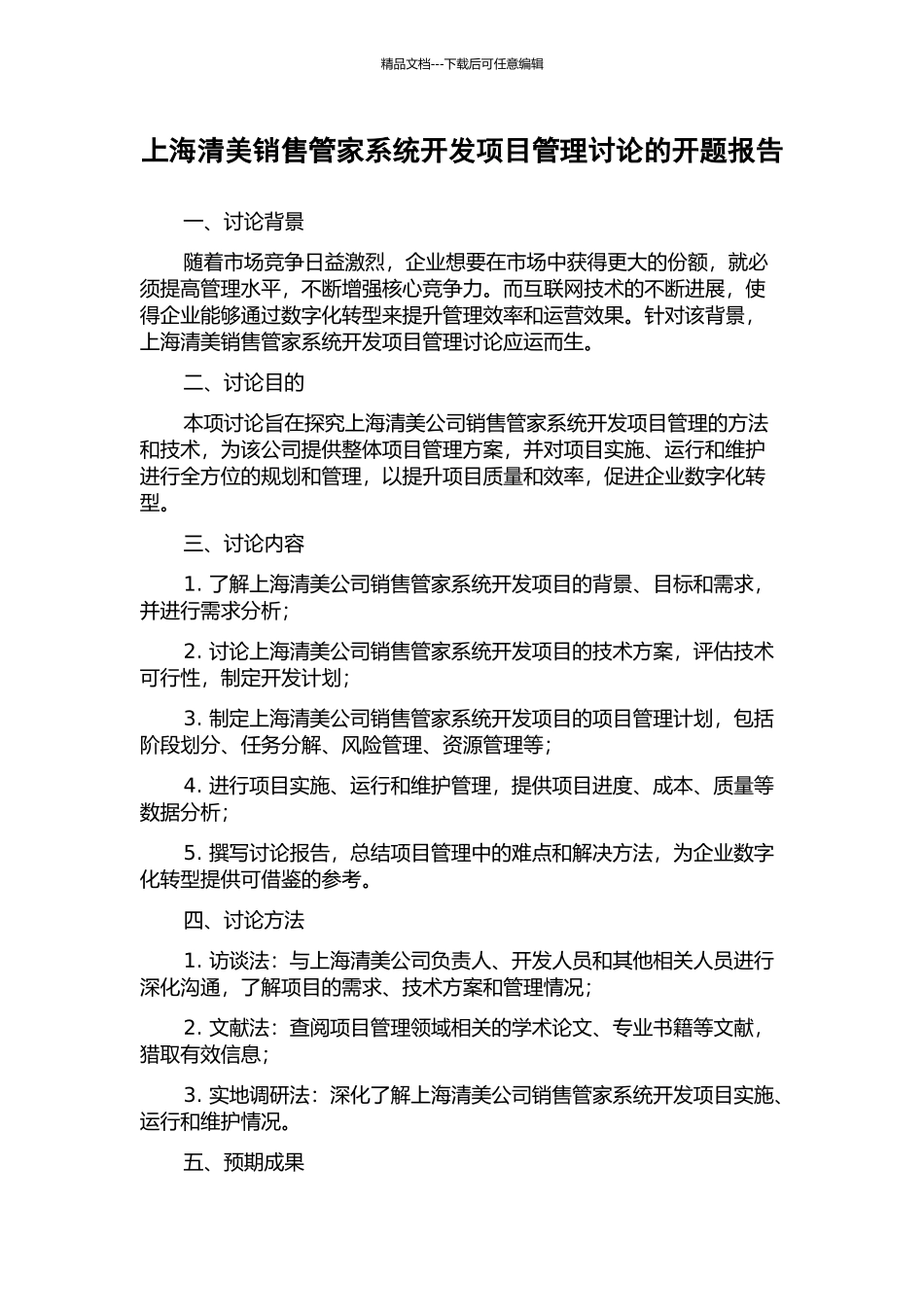 精品文档---下载后可任意编辑

上海清美销售管家系统开发项目管理讨论的开题报告

一、讨论背景

随着市场竞争日益激烈，企业想要在市场中获得更大的份额，就必须提高管理水平，不断增强核心竞争力。而互联网技术的不断进展，使得企业能够通过数字化转型来提升管理效率和运营效果。针对该背景，上海清美销售管家系统开发项目管理讨论应运而生。

二、讨论目的

本项讨论旨在探究上海清美公司销售管家系统开发项目管理的方法和技术，为该公司提供整体项目管理方案，并对项目实施、运行和维护进行全方位的规划和管理，以提升项目质量和效率，促进企业数字化转型。

三、讨论内容

1. 了解上海清美公司销售管家系统开发项目的背景、目标和需求，并进行需求分析；

2. 讨论上海清美公司销售管家系统开发项目的技术方案，评估技术可行性，制定开发计划；

3. 制定上海清美公司销售管家系统开发项目的项目管理计划，包括阶段划分、任务分解、风险管理、资源管理等；

4. 进行项目实施、运行和维护管理，提供项目进度、成本、质量等数据分析；

5. 撰写讨论报告，总结项目管理中的难点和解决方法，为企业数字化转型提供可借鉴的参考。

四、讨论方法

1. 访谈法：与上海清美公司负责人、开发人员和其他相关人员进行深化沟通，了解项目的需求、技术方案和管理情况；

2. 文献法：查阅项目管理领域相关的学术论文、专业书籍等文献，猎取有效信息；

3. 实地调研法：深化了解上海清美公司销售管家系统开发项目实施、运行和维护情况。

五、预期成果